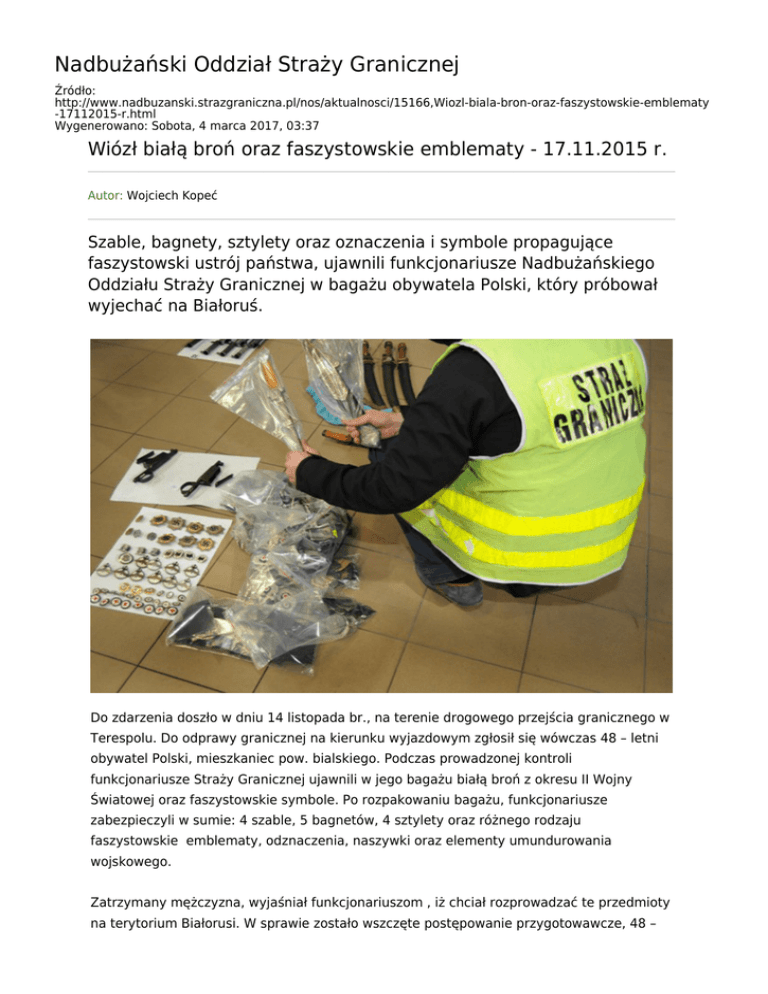 Nadbużański Oddział Straży Granicznej

Źródło: http://www.nadbuzanski.strazgraniczna.pl/nos/aktualnosci/15166,Wiozl-biala-bron-oraz-faszystowskie-emblematy-17112015-r.html
Wygenerowano: Sobota, 4 marca 2017, 03:37

Wiózł białą broń oraz faszystowskie emblematy - 17.11.2015 r.

Autor: Wojciech Kopeć

Szable, bagnety, sztylety oraz oznaczenia i symbole propagujące faszystowski ustrój państwa, ujawnili funkcjonariusze Nadbużańskiego Oddziału Straży Granicznej w bagażu obywatela Polski, który próbował wyjechać na Białoruś.

STRAŻ GRANICZNA

Do zdarzenia doszło w dniu 14 listopada br., na terenie drogowego przejścia granicznego w Terespolu. Do odprawy granicznej na kierunku wyjazdowym zgłosił się wówczas 48 – letni obywatel Polski, mieszkaniec pow. bialskiego. Podczas prowadzonej kontroli funkcjonariusze Straży Granicznej ujawnili w jego bagażu białą broń z okresu II Wojny Światowej oraz faszystowskie symbole. Po rozpakowaniu bagażu, funkcjonariusze zabezpieczyli w sumie: 4 szable, 5 bagnetów, 4 sztylety oraz różnego rodzaju faszystowskie emblematy, odznaczenia, naszywki oraz elementy umundurowania wojskowego.

Zatrzymany mężczyzna, wyjaśniał funkcjonariuszom , iż chciał rozprowadzać te przedmioty na terytorium Białorusi. W sprawie zostało wszczęte postępowanie przygotowawcze, 48 –